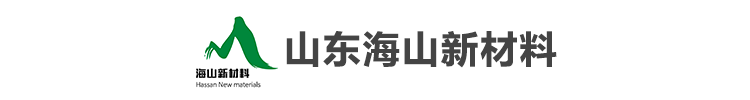 海山新材料
Hassan New materials

山东海山新材料